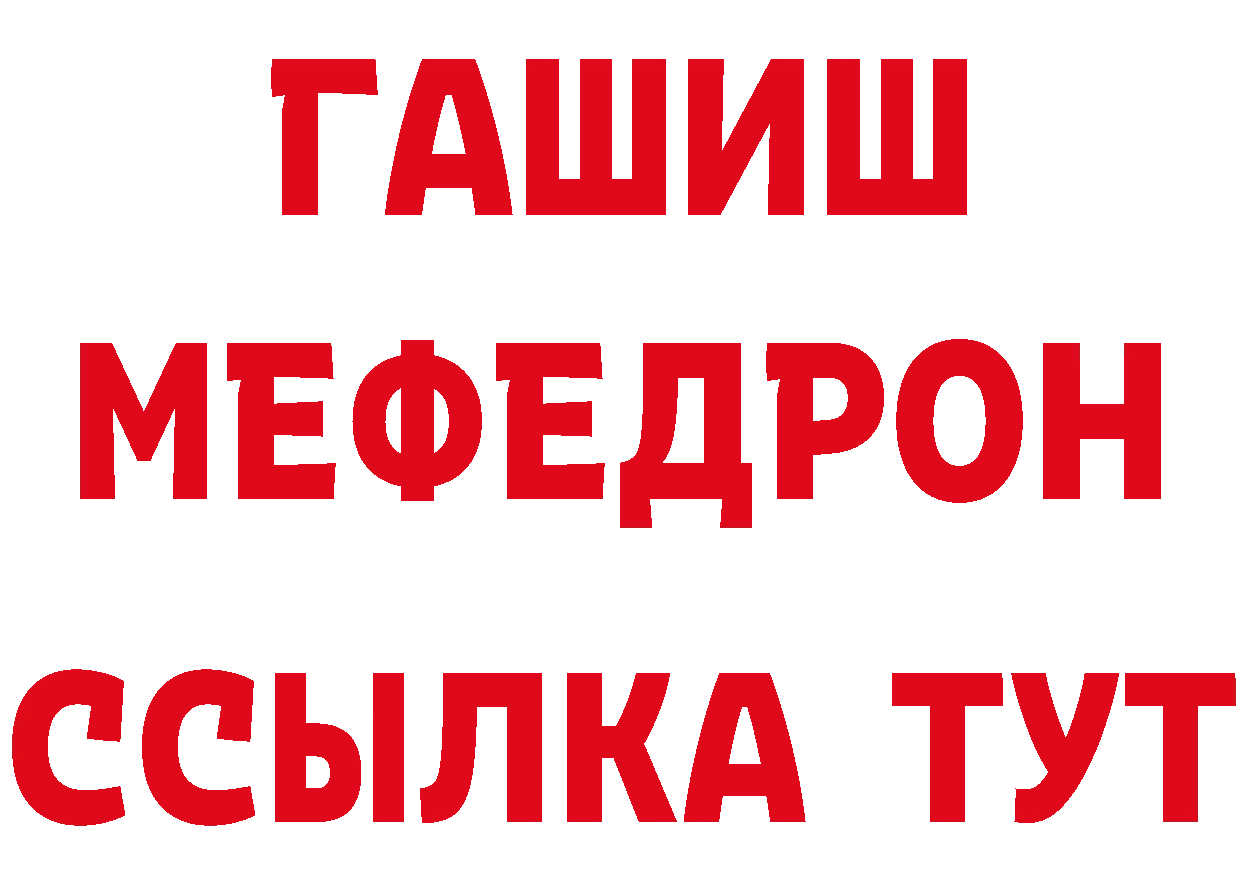 ГАШИШ
МЕФЕДРОН
ССЫЛКА ТУТ